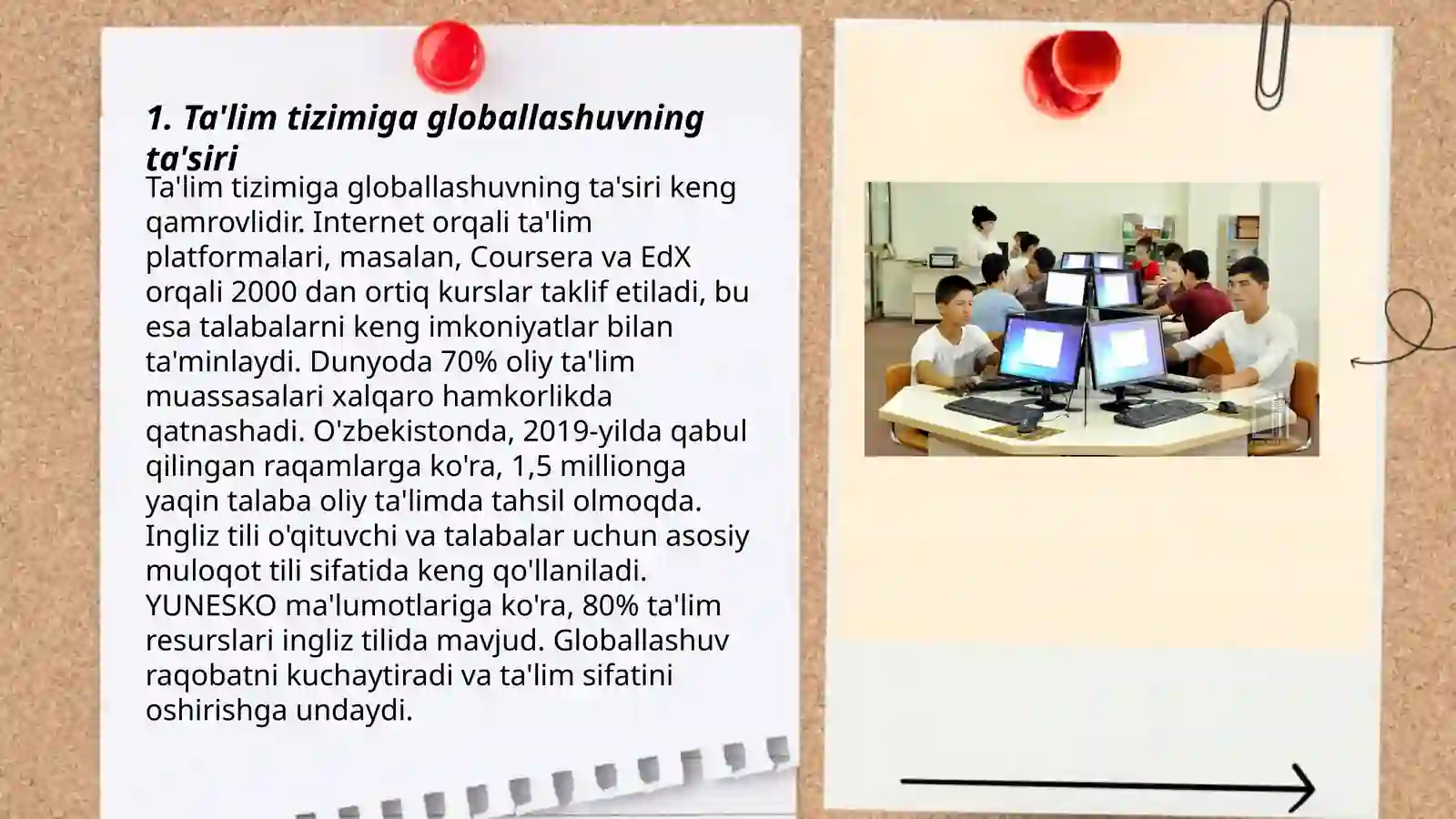 1. Ta'lim tizimiga globallashuvning ta'siri

Ta'lim tizimiga globallashuvning ta'siri keng qamrovlidir. Internet orqali ta'lim platformalari, masalan, Coursera va EdX orqali 2000 dan ortiq kurslar taklif etiladi, bu esa talabalarni keng imkoniyatlar bilan ta'minlaydi. Dunyoda 70% oliy ta'lim muassasalari xalqaro hamkorlikda qatnashadi. O'zbekistonda, 2019-yilda qabul qilingan raqamlarga ko'ra, 1,5 millionga yaqin talaba oliy ta'limda tahsil olmoqda. Ingliz tili o'qituvchi va talabalar uchun asosiy muloqot tili sifatida keng qo'llaniladi. YUNESKO ma'lumotlariga ko'ra, 80% ta'lim resurslari ingliz tilida mavjud. Globallashuv raqobatni kuchaytiradi va ta'lim sifatini oshirishga undaydi.